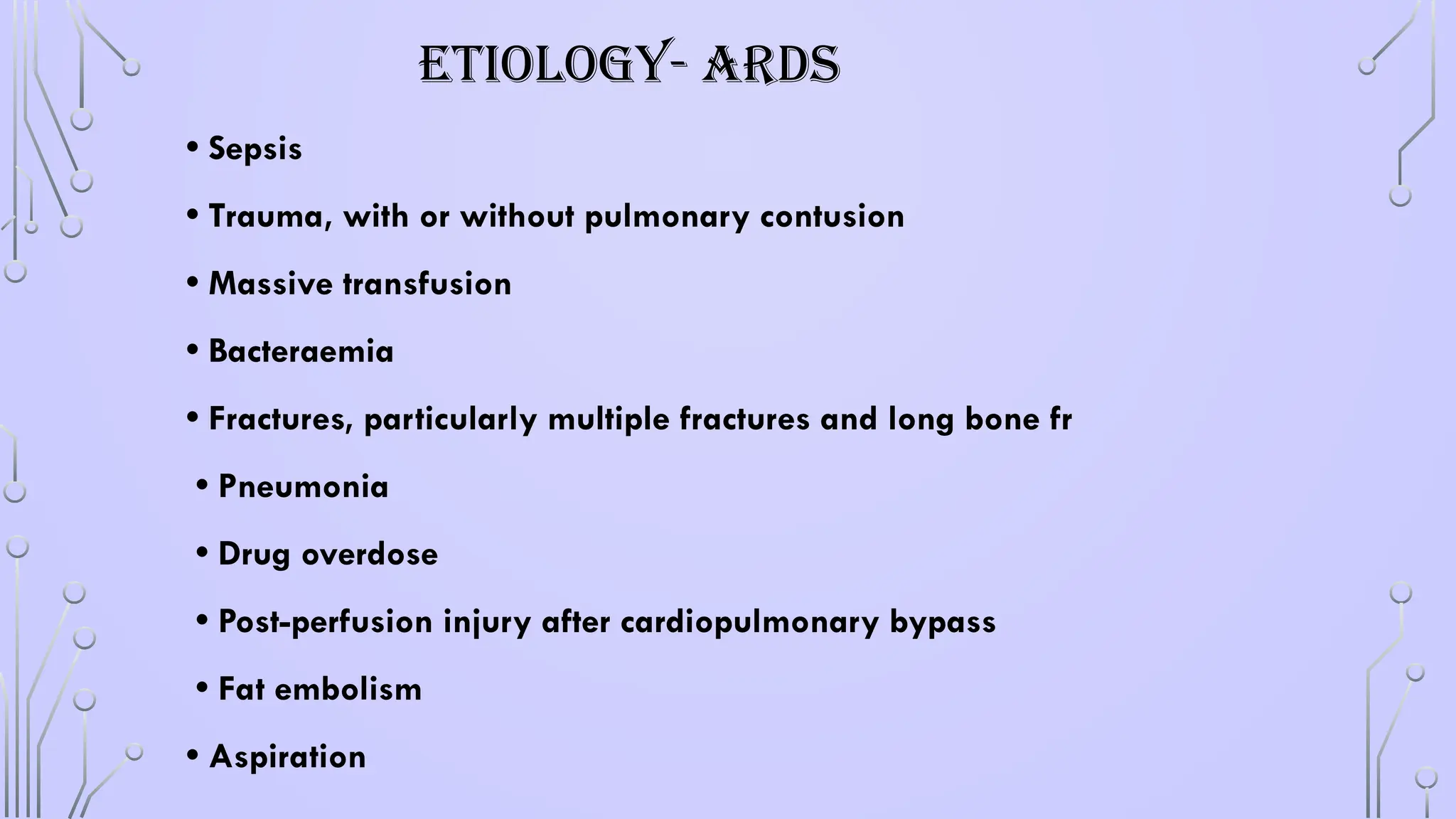 ETIOLOGY- ARDS

• Sepsis

• Trauma, with or without pulmonary contusion

• Massive transfusion

• Bacteraemia

• Fractures, particularly multiple fractures and long bone fr

• Pneumonia

• Drug overdose

• Post-perfusion injury after cardiopulmonary bypass

• Fat embolism

• Aspiration